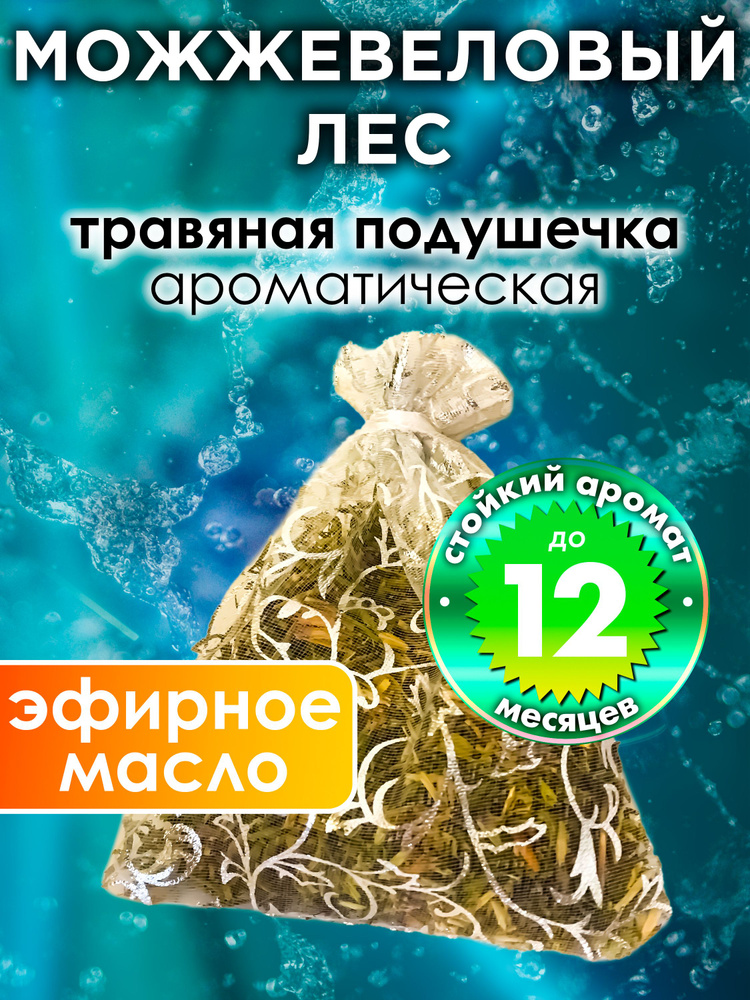 МОЖЖЕВЕЛОВЫЙ ЛЕС
травяная подушечка
ароматическая

стойкий аромат
до
12
месяцев

эфирное масло